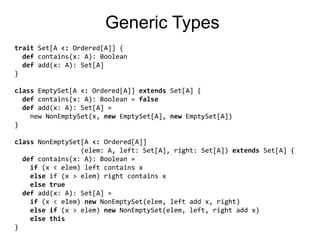 Generic Types

trait Set[A <: Ordered[A]] {
  def contains(x: A): Boolean
  def add(x: A): Set[A]
}

class EmptySet[A <: Ordered[A]] extends Set[A] {
  def contains(x: A): Boolean = false
  def add(x: A): Set[A] =
    new NonEmptySet(x, new EmptySet[A], new EmptySet[A])
}

class NonEmptySet[A <: Ordered[A]]
                 (elem: A, left: Set[A], right: Set[A]) extends Set[A] {
  def contains(x: A): Boolean =
    if (x < elem) left contains x
    else if (x > elem) right contains x
    else true
  def add(x: A): Set[A] =
    if (x < elem) new NonEmptySet(elem, left add x, right)
    else if (x > elem) new NonEmptySet(elem, left, right add x)
    else this
}